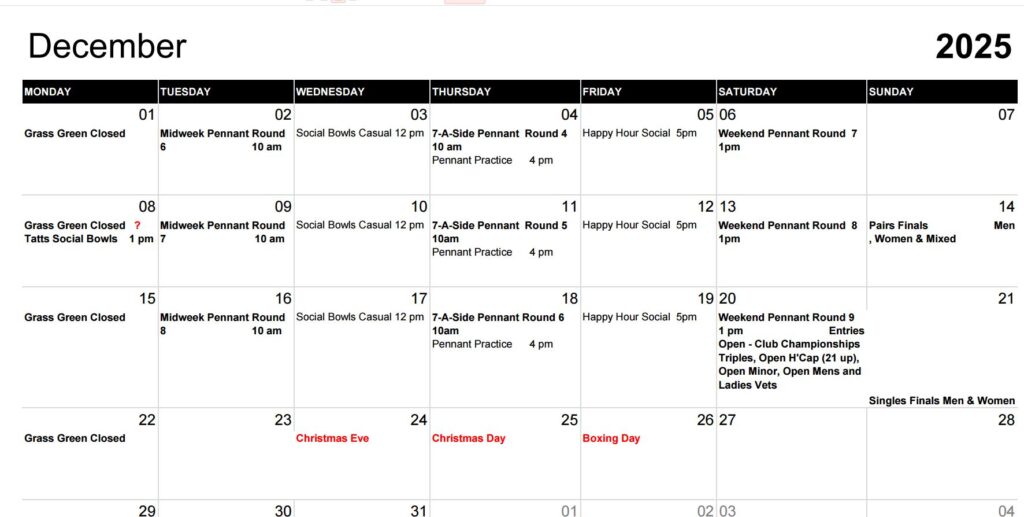 December 2025

| MONDAY | TUESDAY | WEDNESDAY | THURSDAY | FRIDAY | SATURDAY | SUNDAY |
|---|---|---|---|---|---|---|
| 01 Grass Green Closed | 02 Midweek Pennant Round 6 10 am | 03 Social Bowls Casual 12 pm | 04 7-A-Side Pennant Round 4 10 am Pennant Practice 4 pm | 05 Happy Hour Social 5pm | 06 Weekend Pennant Round 7 1pm | 07 |
| 08 Grass Green Closed ? Tatts Social Bowls 1 pm | 09 Midweek Pennant Round 7 10 am | 10 Social Bowls Casual 12 pm | 11 7-A-Side Pennant Round 5 10am Pennant Practice 4 pm | 12 Happy Hour Social 5pm | 13 Weekend Pennant Round 8 1pm | 14 Pairs Finals Men , Women & Mixed |
| 15 Grass Green Closed | 16 Midweek Pennant Round 8 10 am | 17 Social Bowls Casual 12 pm | 18 7-A-Side Pennant Round 6 10am Pennant Practice 4 pm | 19 Happy Hour Social 5pm | 20 Weekend Pennant Round 9 1 pm Entries Open - Club Championships Triples, Open H'Cap (21 up), Open Minor, Open Mens and Ladies Vets | 21 Singles Finals Men & Women |
| 22 Grass Green Closed | 23 | 24 Christmas Eve | 25 Christmas Day | 26 Boxing Day | 27 | 28 |
| 29 | 30 | 31 | 01 | 02 | 03 | 04 |